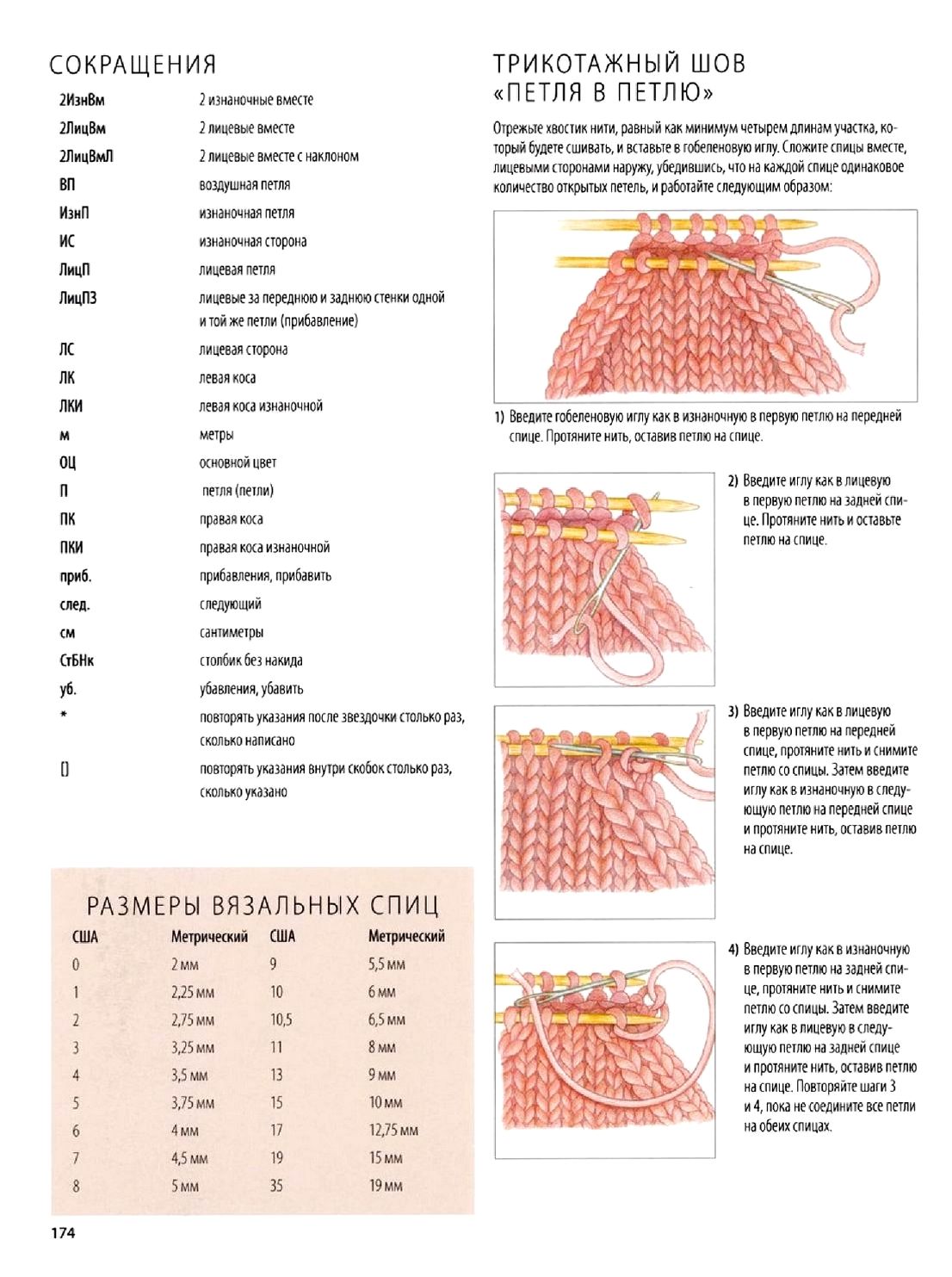 СОКРАЩЕНИЯ

| | |
|---|---|
| 2ИзнВм | 2 изнаночные вместе |
| 2ЛицВм | 2 лицевые вместе |
| 2ЛицВмЛ | 2 лицевые вместе с наклоном |
| ВП | воздушная петля |
| ИзнП | изнаночная петля |
| ИС | изнаночная сторона |
| ЛицП | лицевая петля |
| ЛицПЗ | лицевые за переднюю и заднюю стенки одной и той же петли (прибавление) |
| ЛС | лицевая сторона |
| ЛК | левая коса |
| ЛКИ | левая коса изнаночной |
| м | метры |
| ОЦ | основной цвет |
| П | петля (петли) |
| ПК | правая коса |
| ПКИ | правая коса изнаночной |
| приб. | прибавления, прибавить |
| след. | следующий |
| см | сантиметры |
| СтБНк | столбик без накида |
| уб. | убавления, убавить |
| * | повторять указания после звездочки столько раз, сколько написано |
| [] | повторять указания внутри скобок столько раз, сколько указано |

РАЗМЕРЫ ВЯЗАЛЬНЫХ СПИЦ

| США | Метрический | США | Метрический |
|---|---|---|---|
| 0 | 2 мм | 9 | 5,5 мм |
| 1 | 2,25 мм | 10 | 6 мм |
| 2 | 2,75 мм | 10,5 | 6,5 мм |
| 3 | 3,25 мм | 11 | 8 мм |
| 4 | 3,5 мм | 13 | 9 мм |
| 5 | 3,75 мм | 15 | 10 мм |
| 6 | 4 мм | 17 | 12,75 мм |
| 7 | 4,5 мм | 19 | 15 мм |
| 8 | 5 мм | 35 | 19 мм |

174

ТРИКОТАЖНЫЙ ШОВ «ПЕТЛЯ В ПЕТЛЮ»

Отрежьте хвостик нити, равный как минимум четырем длинам участка, который будете сшивать, и вставьте в гобеленовую иглу. Сложите спицы вместе, лицевыми сторонами наружу, убедившись, что на каждой спице одинаковое количество открытых петель, и работайте следующим образом:

1) Введите гобеленовую иглу как в изнаночную в первую петлю на передней спице. Протяните нить, оставив петлю на спице.

2) Введите иглу как в лицевую в первую петлю на задней спице. Протяните нить и оставьте петлю на спице.

3) Введите иглу как в лицевую в первую петлю на передней спице, протяните нить и снимите петлю со спицы. Затем введите иглу как в изнаночную в следующую петлю на передней спице и протяните нить, оставив петлю на спице.

4) Введите иглу как в изнаночную в первую петлю на задней спице, протяните нить и снимите петлю со спицы. Затем введите иглу как в лицевую в следующую петлю на задней спице и протяните нить, оставив петлю на спице. Повторяйте шаги 3 и 4, пока не соедините все петли на обеих спицах.